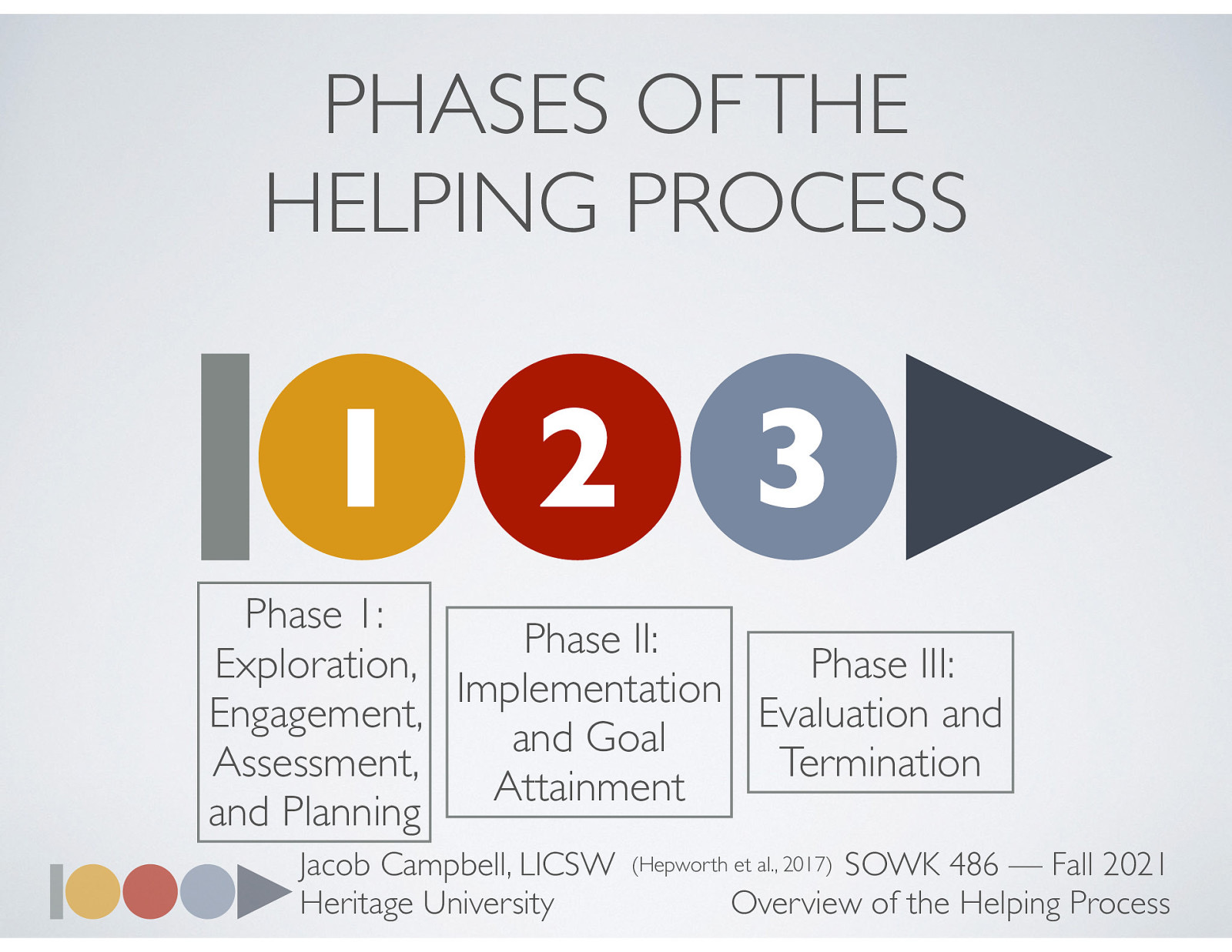 PHASES OF THE HELPING PROCESS

1

2

3

Phase I: Exploration, Engagement, Assessment, and Planning

Phase II: Implementation and Goal Attainment

Phase III: Evaluation and Termination

Jacob Campbell, LICSW
Heritage University

(Hepworth et al., 2017)

SOWK 486 — Fall 2021
Overview of the Helping Process